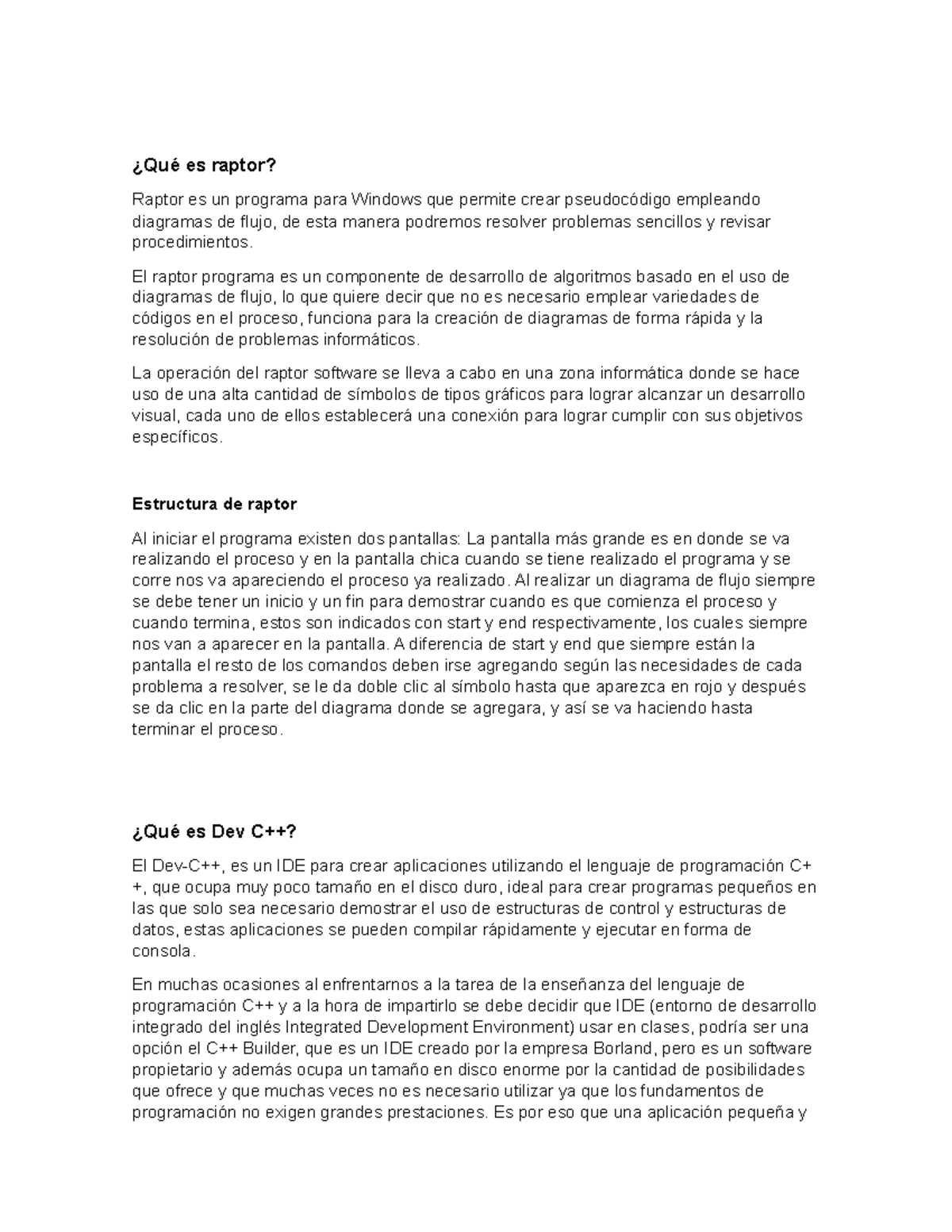 ¿Qué es raptor?

Raptor es un programa para Windows que permite crear pseudocódigo empleando diagramas de flujo, de esta manera podremos resolver problemas sencillos y revisar procedimientos.

El raptor programa es un componente de desarrollo de algoritmos basado en el uso de diagramas de flujo, lo que quiere decir que no es necesario emplear variedades de códigos en el proceso, funciona para la creación de diagramas de forma rápida y la resolución de problemas informáticos.

La operación del raptor software se lleva a cabo en una zona informática donde se hace uso de una alta cantidad de símbolos de tipos gráficos para lograr alcanzar un desarrollo visual, cada uno de ellos establecerá una conexión para lograr cumplir con sus objetivos específicos.

Estructura de raptor

Al iniciar el programa existen dos pantallas: La pantalla más grande es en donde se va realizando el proceso y en la pantalla chica cuando se tiene realizado el programa y se corre nos va apareciendo el proceso ya realizado. Al realizar un diagrama de flujo siempre se debe tener un inicio y un fin para demostrar cuando es que comienza el proceso y cuando termina, estos son indicados con start y end respectivamente, los cuales siempre nos van a aparecer en la pantalla. A diferencia de start y end que siempre están la pantalla el resto de los comandos deben irse agregando según las necesidades de cada problema a resolver, se le da doble clic al símbolo hasta que aparezca en rojo y después se da clic en la parte del diagrama donde se agregara, y así se va haciendo hasta terminar el proceso.

¿Qué es Dev C++?

El Dev-C++, es un IDE para crear aplicaciones utilizando el lenguaje de programación C++, que ocupa muy poco tamaño en el disco duro, ideal para crear programas pequeños en las que solo sea necesario demostrar el uso de estructuras de control y estructuras de datos, estas aplicaciones se pueden compilar rápidamente y ejecutar en forma de consola.

En muchas ocasiones al enfrentarnos a la tarea de la enseñanza del lenguaje de programación C++ y a la hora de impartirlo se debe decidir que IDE (entorno de desarrollo integrado del inglés Integrated Development Environment) usar en clases, podría ser una opción el C++ Builder, que es un IDE creado por la empresa Borland, pero es un software propietario y además ocupa un tamaño en disco enorme por la cantidad de posibilidades que ofrece y que muchas veces no es necesario utilizar ya que los fundamentos de programación no exigen grandes prestaciones. Es por eso que una aplicación pequeña y